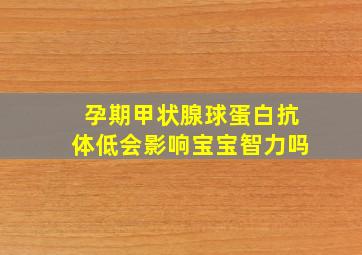 孕期甲状腺球蛋白抗体低会影响宝宝智力吗